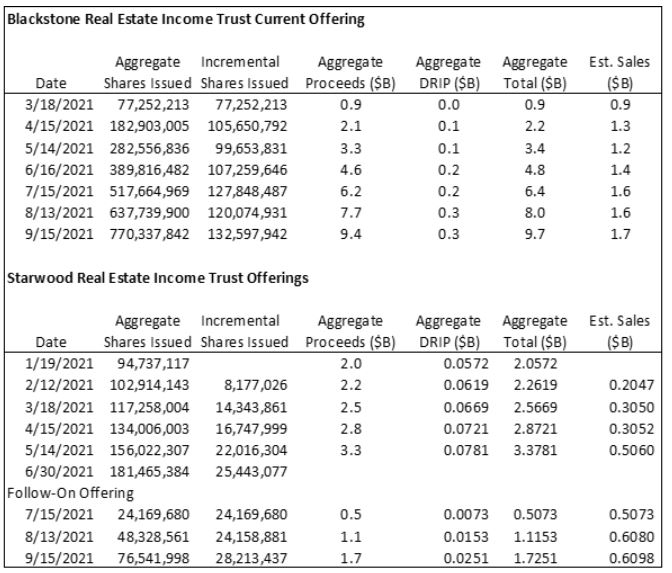 Blackstone Real Estate Income Trust Current Offering

| Date | Aggregate Shares Issued | Incremental Shares Issued | Aggregate Proceeds ($B) | Aggregate DRIP ($B) | Aggregate Total ($B) | Est. Sales ($B) |
|---|---|---|---|---|---|---|
| 3/18/2021 | 77,252,213 | 77,252,213 | 0.9 | 0.0 | 0.9 | 0.9 |
| 4/15/2021 | 182,903,005 | 105,650,792 | 2.1 | 0.1 | 2.2 | 1.3 |
| 5/14/2021 | 282,556,836 | 99,653,831 | 3.3 | 0.1 | 3.4 | 1.2 |
| 6/16/2021 | 389,816,482 | 107,259,646 | 4.6 | 0.2 | 4.8 | 1.4 |
| 7/15/2021 | 517,664,969 | 127,848,487 | 6.2 | 0.2 | 6.4 | 1.6 |
| 8/13/2021 | 637,739,900 | 120,074,931 | 7.7 | 0.3 | 8.0 | 1.6 |
| 9/15/2021 | 770,337,842 | 132,597,942 | 9.4 | 0.3 | 9.7 | 1.7 |

Starwood Real Estate Income Trust Offerings

| Date | Aggregate Shares Issued | Incremental Shares Issued | Aggregate Proceeds ($B) | Aggregate DRIP ($B) | Aggregate Total ($B) | Est. Sales ($B) |
|---|---|---|---|---|---|---|
| 1/19/2021 | 94,737,117 | | 2.0 | 0.0572 | 2.0572 | |
| 2/12/2021 | 102,914,143 | 8,177,026 | 2.2 | 0.0619 | 2.2619 | 0.2047 |
| 3/18/2021 | 117,258,004 | 14,343,861 | 2.5 | 0.0669 | 2.5669 | 0.3050 |
| 4/15/2021 | 134,006,003 | 16,747,999 | 2.8 | 0.0721 | 2.8721 | 0.3052 |
| 5/14/2021 | 156,022,307 | 22,016,304 | 3.3 | 0.0781 | 3.3781 | 0.5060 |
| 6/30/2021 | 181,465,384 | 25,443,077 | | | | |
| Follow-On Offering | | | | | | |
| 7/15/2021 | 24,169,680 | 24,169,680 | 0.5 | 0.0073 | 0.5073 | 0.5073 |
| 8/13/2021 | 48,328,561 | 24,158,881 | 1.1 | 0.0153 | 1.1153 | 0.6080 |
| 9/15/2021 | 76,541,998 | 28,213,437 | 1.7 | 0.0251 | 1.7251 | 0.6098 |